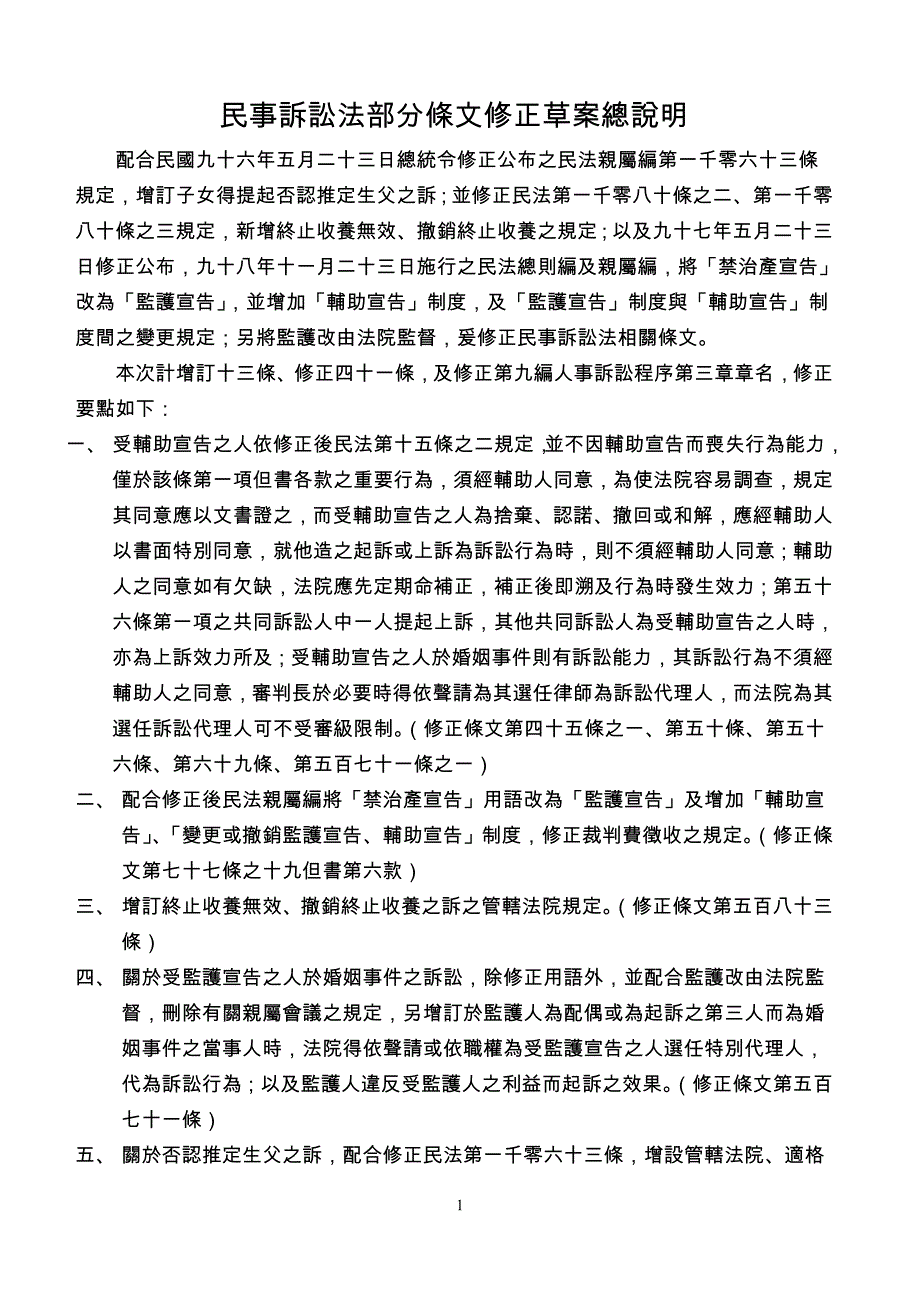 民事訴訟法部分條文修正草案總說明

配合民國九十六年五月二十三日總統令修正公布之民法親屬編第一千零六十三條規定，增訂子女得提起否認推定生父之訴；並修正民法第一千零八十條之二、第一千零八十條之三規定，新增終止收養無效、撤銷終止收養之規定；以及九十七年五月二十三日修正公布，九十八年十一月二十三日施行之民法總則編及親屬編，將「禁治產宣告」改為「監護宣告」，並增加「輔助宣告」制度，及「監護宣告」制度與「輔助宣告」制度間之變更規定；另將監護改由法院監督，爰修正民事訴訟法相關條文。

本次計增訂十三條、修正四十一條，及修正第九編人事訴訟程序第三章章名，修正要點如下：

一、 受輔助宣告之人依修正後民法第十五條之二規定，並不因輔助宣告而喪失行為能力，僅於該條第一項但書各款之重要行為，須經輔助人同意，為使法院容易調查，規定其同意應以文書證之，而受輔助宣告之人為捨棄、認諾、撤回或和解，應經輔助人以書面特別同意，就他造之起訴或上訴為訴訟行為時，則不須經輔助人同意；輔助人之同意如有欠缺，法院應先定期命補正，補正後即溯及行為時發生效力；第五十六條第一項之共同訴訟人中一人提起上訴，其他共同訴訟人為受輔助宣告之人時，亦為上訴效力所及；受輔助宣告之人於婚姻事件則有訴訟能力，其訴訟行為不須經輔助人之同意，審判長於必要時得依聲請為其選任律師為訴訟代理人，而法院為其選任訴訟代理人可不受審級限制。（修正條文第四十五條之一、第五十條、第五十六條、第六十九條、第五百七十一條之一）

二、 配合修正後民法親屬編將「禁治產宣告」用語改為「監護宣告」及增加「輔助宣告」、「變更或撤銷監護宣告、輔助宣告」制度，修正裁判費徵收之規定。（修正條文第七十七條之十九但書第六款）

三、 增訂終止收養無效、撤銷終止收養之訴之管轄法院規定。（修正條文第五百八十三條）

四、 關於受監護宣告之人於婚姻事件之訴訟，除修正用語外，並配合監護改由法院監督，刪除有關親屬會議之規定，另增訂於監護人為配偶或為起訴之第三人而為婚姻事件之當事人時，法院得依聲請或依職權為受監護宣告之人選任特別代理人，代為訴訟行為；以及監護人違反受監護人之利益而起訴之效果。（修正條文第五百七十一條）

五、 關於否認推定生父之訴，配合修正民法第一千零六十三條，增設管轄法院、適格

1